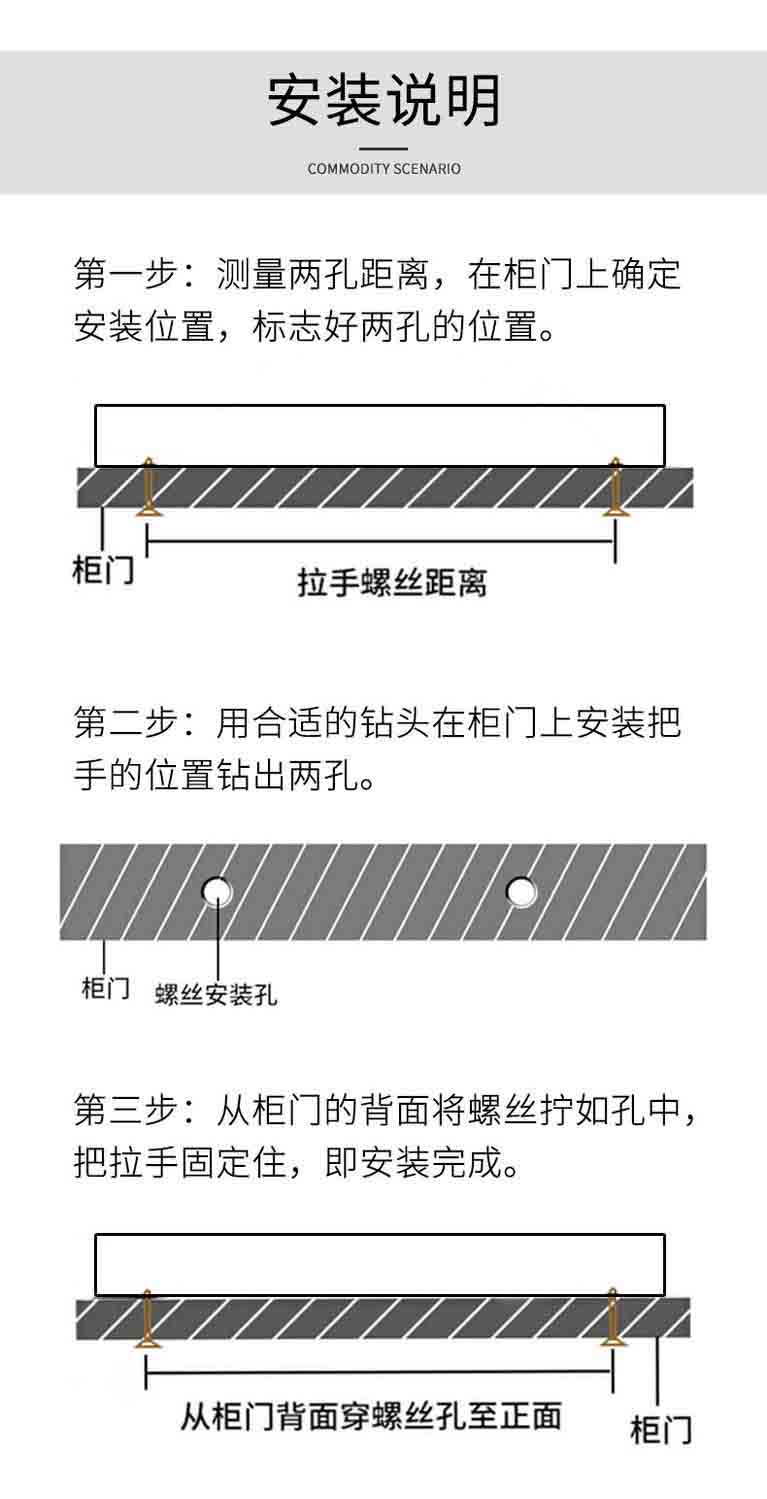 安装说明

COMMODITY SCENARIO

第一步：测量两孔距离，在柜门上确定安装位置，标志好两孔的位置。

柜门

拉手螺丝距离

第二步：用合适的钻头在柜门上安装把手的位置钻出两孔。

柜门

螺丝安装孔

第三步：从柜门的背面将螺丝拧如孔中，把拉手固定住，即安装完成。

从柜门背面穿螺丝孔至正面

柜门